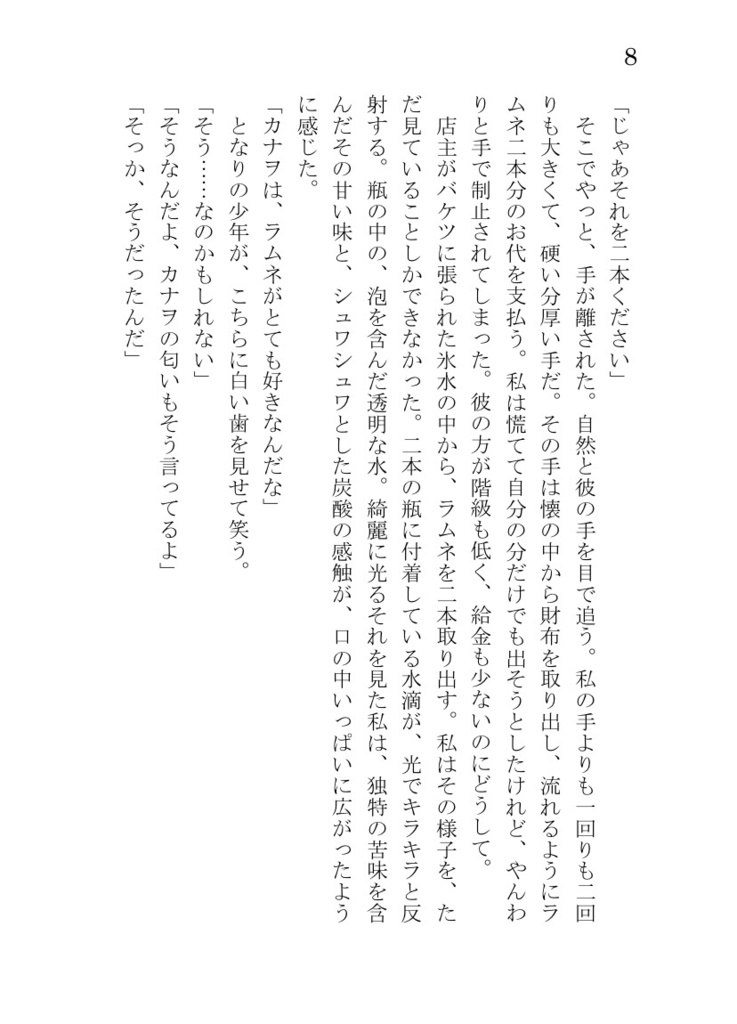 8

「じゃあそれを二本ください」

そこでやっと、手が離された。自然と彼の手を目で追う。私の手よりも一回りも二回りも大きくて、硬い分厚い手だ。その手は懐の中から財布を取り出し、流れるようにラムネ二本分のお代を支払う。私は慌てて自分の分だけでも出そうとしたけれど、やんわりと手で制止されてしまった。彼の方が階級も低く、給金も少ないのにどうして。

店主がバケツに張られた氷水の中から、ラムネを二本取り出す。私はその様子を、ただ見ていることしかできなかった。二本の瓶に付着している水滴が、光でキラキラと反射する。瓶の中の、泡を含んだ透明な水。綺麗に光るそれを見た私は、独特の苦味を含んだその甘い味と、シュワシュワとした炭酸の感触が、口の中いっぱいに広がったように感じた。

「カナヲは、ラムネがとても好きなんだな」

となりの少年が、こちらに白い歯を見せて笑う。

「そう……なのかもしれない」

「そうなんだよ、カナヲの匂いもそう言ってるよ」

「そっか、そうだったんだ」